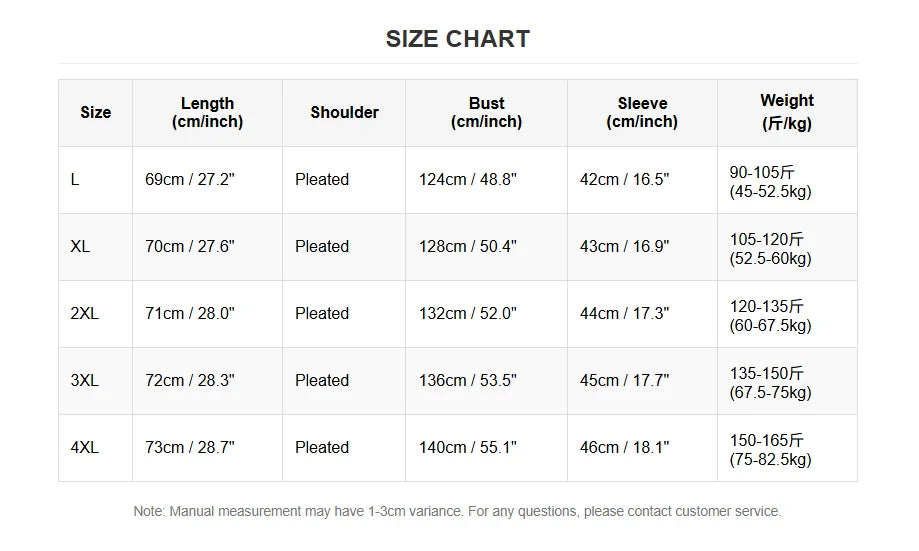 SIZE CHART

| Size | Length (cm/inch) | Shoulder | Bust (cm/inch) | Sleeve (cm/inch) | Weight (斤/kg) |
|---|---|---|---|---|---|
| L | 69cm / 27.2" | Pleated | 124cm / 48.8" | 42cm / 16.5" | 90-105斤 (45-52.5kg) |
| XL | 70cm / 27.6" | Pleated | 128cm / 50.4" | 43cm / 16.9" | 105-120斤 (52.5-60kg) |
| 2XL | 71cm / 28.0" | Pleated | 132cm / 52.0" | 44cm / 17.3" | 120-135斤 (60-67.5kg) |
| 3XL | 72cm / 28.3" | Pleated | 136cm / 53.5" | 45cm / 17.7" | 135-150斤 (67.5-75kg) |
| 4XL | 73cm / 28.7" | Pleated | 140cm / 55.1" | 46cm / 18.1" | 150-165斤 (75-82.5kg) |

Note: Manual measurement may have 1-3cm variance. For any questions, please contact customer service.